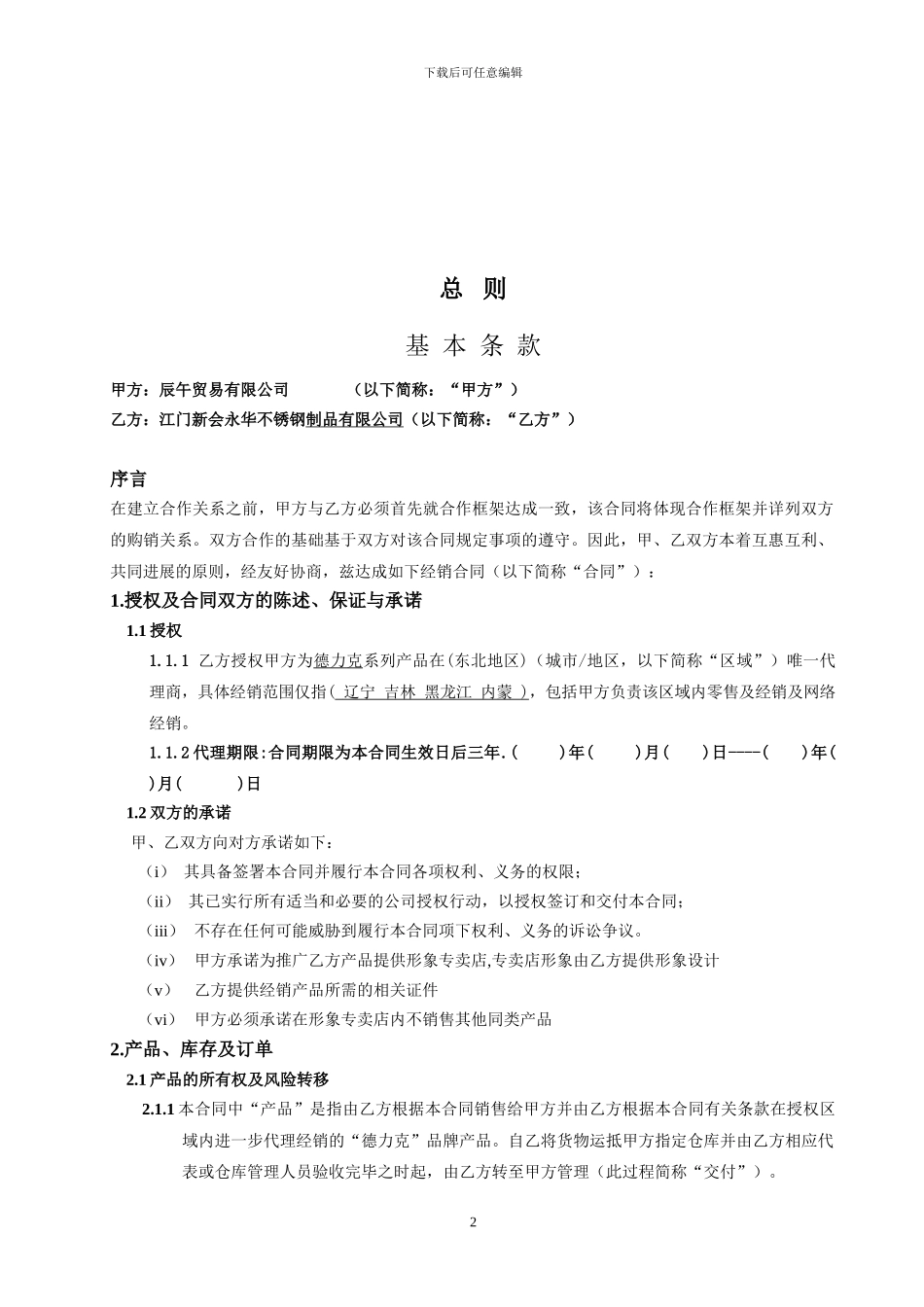 下载后可任意编辑

总 则

基 本 条 款

甲方：辰午贸易有限公司　　　　（以下简称：“甲方”）

乙方：江门新会永华不锈钢制品有限公司（以下简称：“乙方”）

序言

在建立合作关系之前，甲方与乙方必须首先就合作框架达成一致，该合同将体现合作框架并详列双方的购销关系。双方合作的基础基于双方对该合同规定事项的遵守。因此，甲、乙双方本着互惠互利、共同进展的原则，经友好协商，兹达成如下经销合同（以下简称“合同”）：

1.授权及合同双方的陈述、保证与承诺

1.1 授权

1.1.1 乙方授权甲方为德力克系列产品在(东北地区)（城市/地区，以下简称“区域”）唯一代理商，具体经销范围仅指( 辽宁 吉林 黑龙江 内蒙 )，包括甲方负责该区域内零售及经销及网络经销。

1.1.2 代理期限:合同期限为本合同生效日后三年.（　　）年（　　）月（　　）日——（　　）年（　　）月（　　）日

1.2 双方的承诺

甲、乙双方向对方承诺如下：

（i） 其具备签署本合同并履行本合同各项权利、义务的权限；

（ii） 其已实行所有适当和必要的公司授权行动，以授权签订和交付本合同；

（iii） 不存在任何可能威胁到履行本合同项下权利、义务的诉讼争议。

（iv） 甲方承诺为推广乙方产品提供形象专卖店,专卖店形象由乙方提供形象设计

（v） 乙方提供经销产品所需的相关证件

（vi） 甲方必须承诺在形象专卖店内不销售其他同类产品

2.产品、库存及订单

2.1 产品的所有权及风险转移

2.1.1 本合同中“产品”是指由乙方根据本合同销售给甲方并由乙方根据本合同有关条款在授权区域内进一步代理经销的“德力克”品牌产品。自乙将货物运抵甲方指定仓库并由乙方相应代表或仓库管理人员验收完毕之时起，由乙方转至甲方管理（此过程简称“交付”）。

2